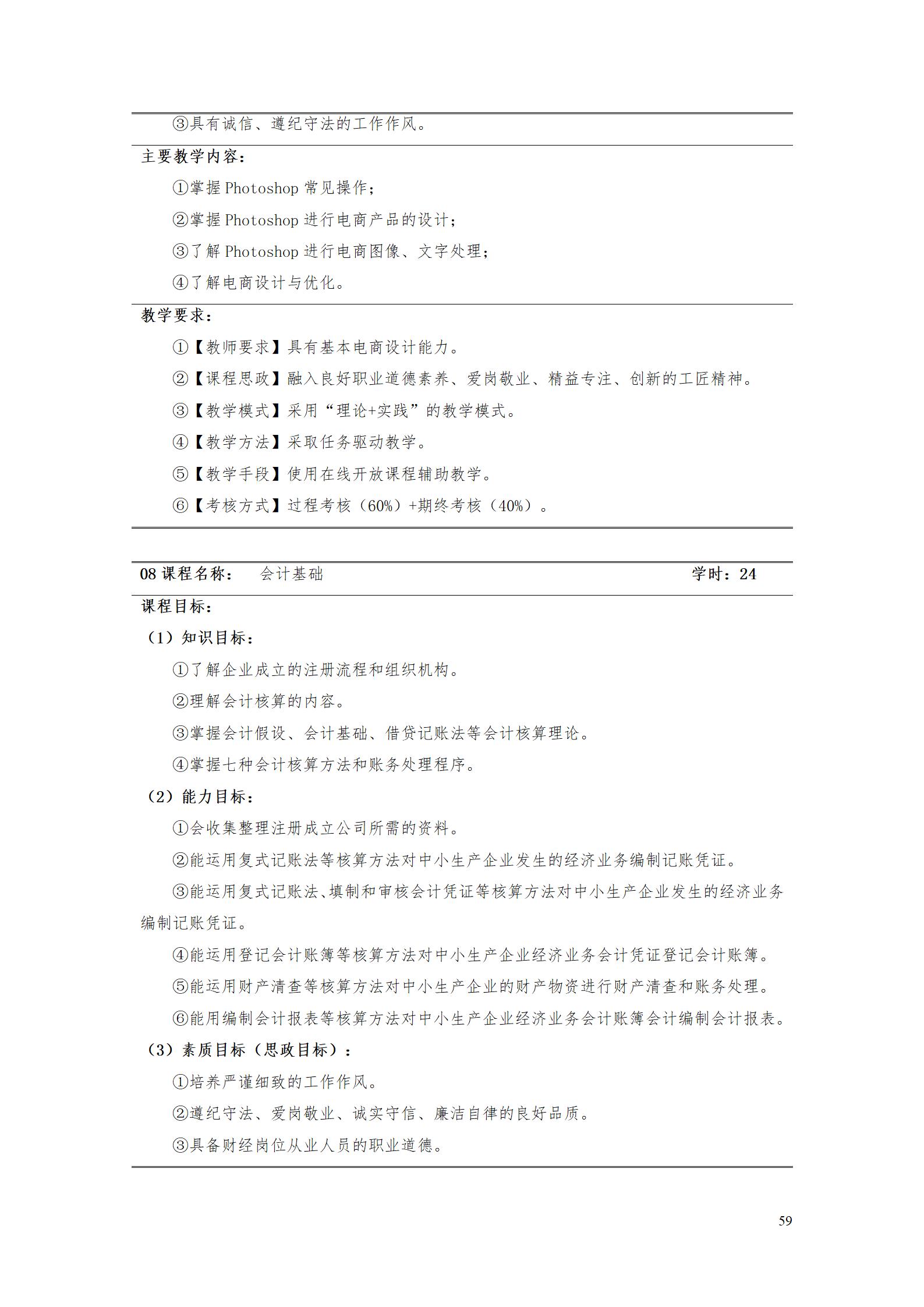 ③具有诚信、遵纪守法的工作作风。

主要教学内容：

①掌握 Photoshop 常见操作；

②掌握 Photoshop 进行电商产品的设计；

③了解 Photoshop 进行电商图像、文字处理；

④了解电商设计与优化。

教学要求：

①【教师要求】具有基本电商设计能力。

②【课程思政】融入良好职业道德素养、爱岗敬业、精益专注、创新的工匠精神。

③【教学模式】采用“理论+实践”的教学模式。

④【教学方法】采取任务驱动教学。

⑤【教学手段】使用在线开放课程辅助教学。

⑥【考核方式】过程考核（60%）+期终考核（40%）。

08 课程名称：　会计基础　学时：24

课程目标：

（1）知识目标：

①了解企业成立的注册流程和组织机构。

②理解会计核算的内容。

③掌握会计假设、会计基础、借贷记账法等会计核算理论。

④掌握七种会计核算方法和账务处理程序。

（2）能力目标：

①会收集整理注册成立公司所需的资料。

②能运用复式记账法等核算方法对中小生产企业发生的经济业务编制记账凭证。

③能运用复式记账法、填制和审核会计凭证等核算方法对中小生产企业发生的经济业务编制记账凭证。

④能运用登记会计账簿等核算方法对中小生产企业经济业务会计凭证登记会计账簿。

⑤能运用财产清查等核算方法对中小生产企业的财产物资进行财产清查和账务处理。

⑥能用编制会计报表等核算方法对中小生产企业经济业务会计账簿会计编制会计报表。

（3）素质目标（思政目标）：

①培养严谨细致的工作作风。

②遵纪守法、爱岗敬业、诚实守信、廉洁自律的良好品质。

③具备财经岗位从业人员的职业道德。

59